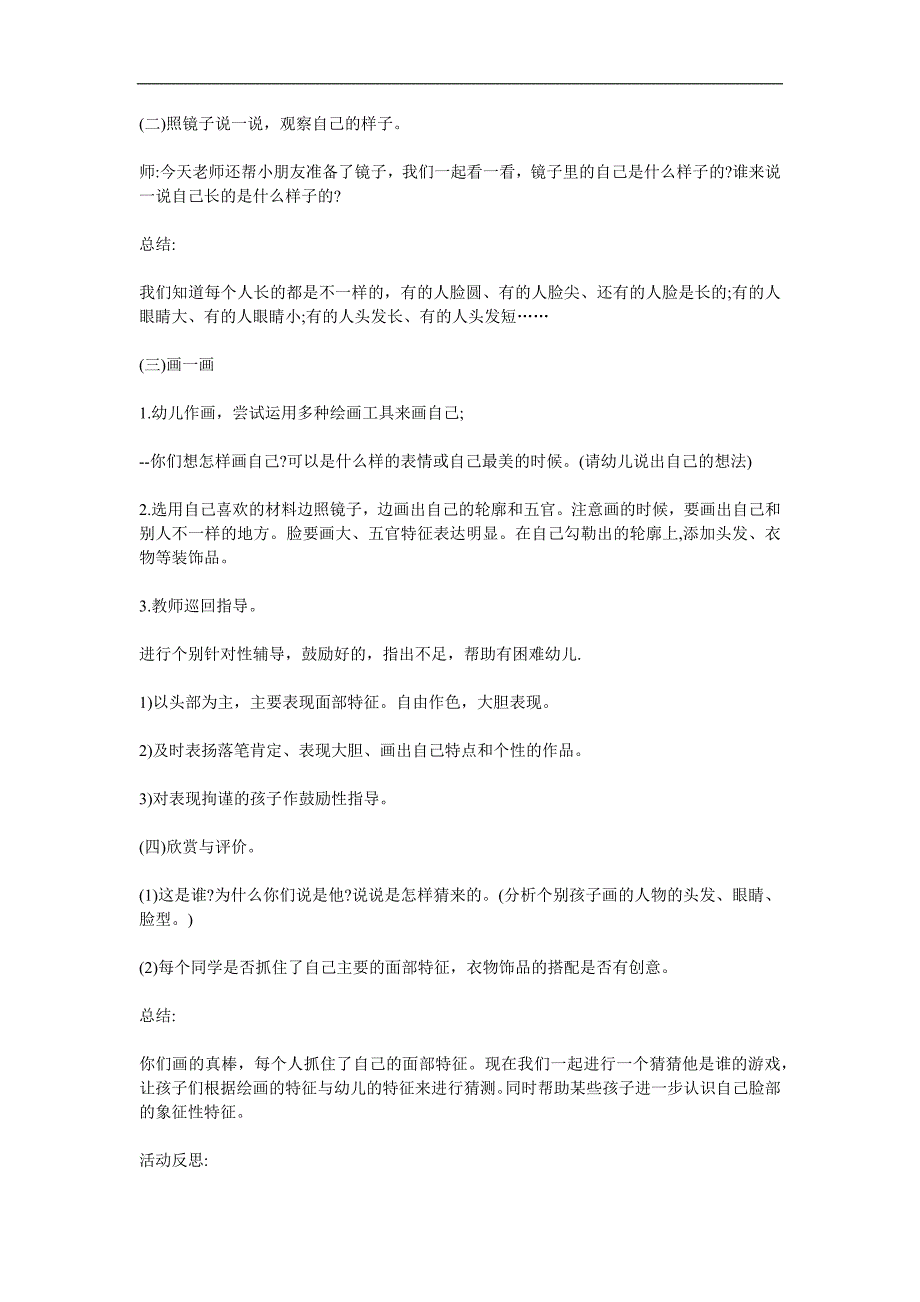 (二)照镜子说一说，观察自己的样子。

师:今天老师还帮小朋友准备了镜子，我们一起看一看，镜子里的自己是什么样子的?谁来说一说自己长的是什么样子的?

总结:

我们知道每个人长的都是不一样的，有的人脸圆、有的人脸尖、还有的人脸是长的;有的人眼睛大、有的人眼睛小;有的人头发长、有的人头发短……

(三)画一画

1.幼儿作画，尝试运用多种绘画工具来画自己;

--你们想怎样画自己?可以是什么样的表情或自己最美的时候。(请幼儿说出自己的想法)

2.选用自己喜欢的材料边照镜子，边画出自己的轮廓和五官。注意画的时候，要画出自己和别人不一样的地方。脸要画大、五官特征表达明显。在自己勾勒出的轮廓上,添加头发、衣物等装饰品。

3.教师巡回指导。

进行个别针对性辅导，鼓励好的，指出不足，帮助有困难幼儿.

1)以头部为主，主要表现面部特征。自由作色，大胆表现。

2)及时表扬落笔肯定、表现大胆、画出自己特点和个性的作品。

3)对表现拘谨的孩子作鼓励性指导。

(四)欣赏与评价。

(1)这是谁?为什么你们说是他?说说是怎样猜来的。(分析个别孩子画的人物的头发、眼睛、脸型。)

(2)每个同学是否抓住了自己主要的面部特征，衣物饰品的搭配是否有创意。

总结:

你们画的真棒，每个人抓住了自己的面部特征。现在我们一起进行一个猜猜他是谁的游戏，让孩子们根据绘画的特征与幼儿的特征来进行猜测。同时帮助某些孩子进一步认识自己脸部的象征性特征。

活动反思: